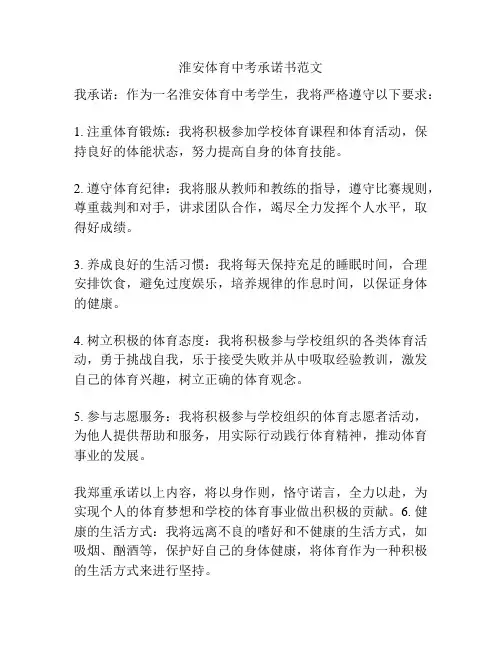 淮安体育中考承诺书范文

我承诺：作为一名淮安体育中考学生，我将严格遵守以下要求：

1. 注重体育锻炼：我将积极参加学校体育课程和体育活动，保持良好的体能状态，努力提高自身的体育技能。

2. 遵守体育纪律：我将服从教师和教练的指导，遵守比赛规则，尊重裁判和对手，讲求团队合作，竭尽全力发挥个人水平，取得好成绩。

3. 养成良好的生活习惯：我将每天保持充足的睡眠时间，合理安排饮食，避免过度娱乐，培养规律的作息时间，以保证身体的健康。

4. 树立积极的体育态度：我将积极参与学校组织的各类体育活动，勇于挑战自我，乐于接受失败并从中吸取经验教训，激发自己的体育兴趣，树立正确的体育观念。

5. 参与志愿服务：我将积极参与学校组织的体育志愿者活动，为他人提供帮助和服务，用实际行动践行体育精神，推动体育事业的发展。

我郑重承诺以上内容，将以身作则，恪守诺言，全力以赴，为实现个人的体育梦想和学校的体育事业做出积极的贡献。6. 健康的生活方式：我将远离不良的嗜好和不健康的生活方式，如吸烟、酗酒等，保护好自己的身体健康，将体育作为一种积极的生活方式来进行坚持。